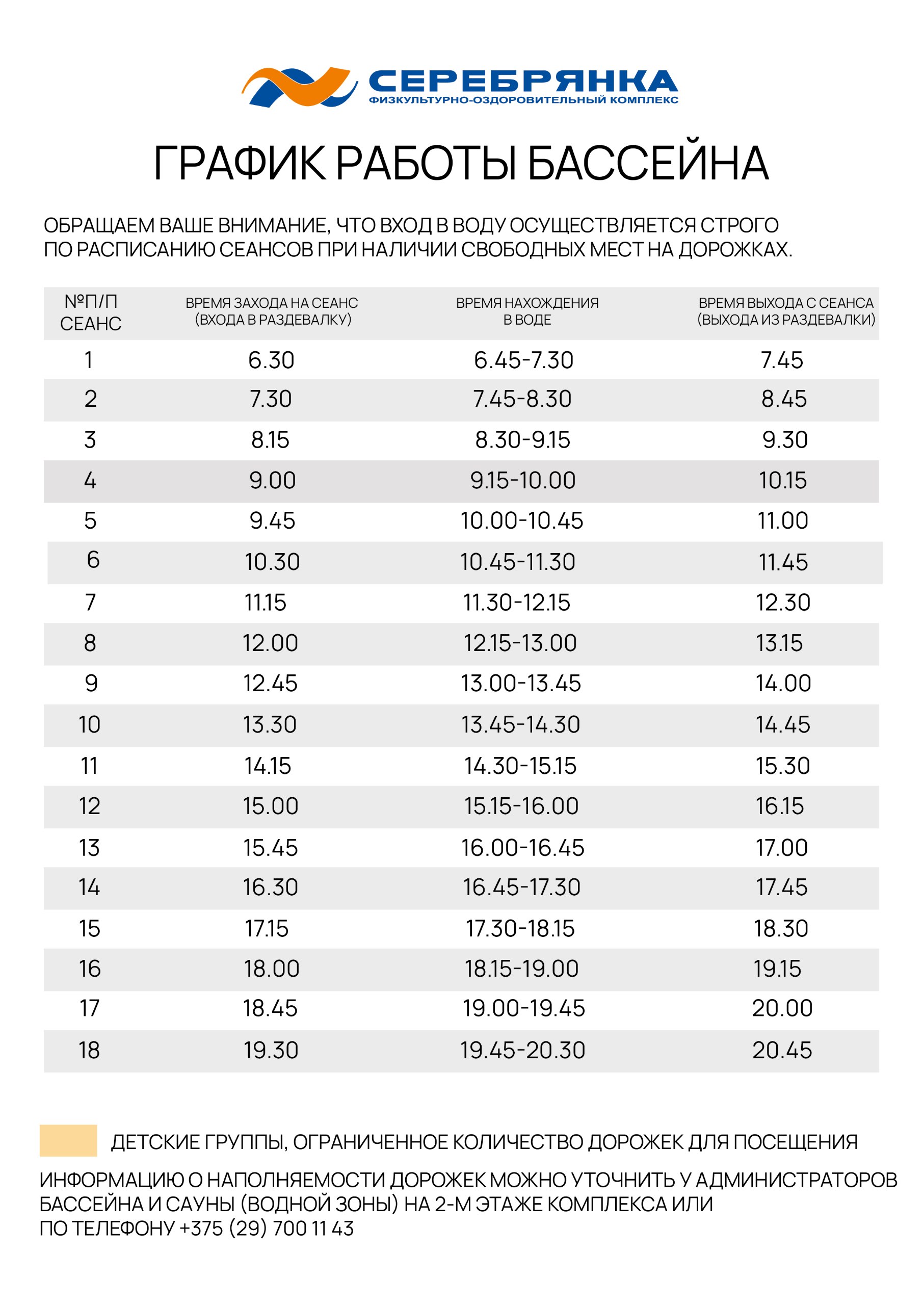 СЕРЕБРЯНКА
ФИЗКУЛЬТУРНО-ОЗДОРОВИТЕЛЬНЫЙ КОМПЛЕКС

ГРАФИК РАБОТЫ БАССЕЙНА

ОБРАЩАЕМ ВАШЕ ВНИМАНИЕ, ЧТО ВХОД В ВОДУ ОСУЩЕСТВЛЯЕТСЯ СТРОГО ПО РАСПИСАНИЮ СЕАНСОВ ПРИ НАЛИЧИИ СВОБОДНЫХ МЕСТ НА ДОРОЖКАХ.

| №П/П СЕАНС | ВРЕМЯ ЗАХОДА НА СЕАНС (ВХОДА В РАЗДЕВАЛКУ) | ВРЕМЯ НАХОЖДЕНИЯ В ВОДЕ | ВРЕМЯ ВЫХОДА С СЕАНСА (ВЫХОДА ИЗ РАЗДЕВАЛКИ) |
|---|---|---|---|
| 1 | 6.30 | 6.45-7.30 | 7.45 |
| 2 | 7.30 | 7.45-8.30 | 8.45 |
| 3 | 8.15 | 8.30-9.15 | 9.30 |
| 4 | 9.00 | 9.15-10.00 | 10.15 |
| 5 | 9.45 | 10.00-10.45 | 11.00 |
| 6 | 10.30 | 10.45-11.30 | 11.45 |
| 7 | 11.15 | 11.30-12.15 | 12.30 |
| 8 | 12.00 | 12.15-13.00 | 13.15 |
| 9 | 12.45 | 13.00-13.45 | 14.00 |
| 10 | 13.30 | 13.45-14.30 | 14.45 |
| 11 | 14.15 | 14.30-15.15 | 15.30 |
| 12 | 15.00 | 15.15-16.00 | 16.15 |
| 13 | 15.45 | 16.00-16.45 | 17.00 |
| 14 | 16.30 | 16.45-17.30 | 17.45 |
| 15 | 17.15 | 17.30-18.15 | 18.30 |
| 16 | 18.00 | 18.15-19.00 | 19.15 |
| 17 | 18.45 | 19.00-19.45 | 20.00 |
| 18 | 19.30 | 19.45-20.30 | 20.45 |

ДЕТСКИЕ ГРУППЫ, ОГРАНИЧЕННОЕ КОЛИЧЕСТВО ДОРОЖЕК ДЛЯ ПОСЕЩЕНИЯ

ИНФОРМАЦИЮ О НАПОЛНЯЕМОСТИ ДОРОЖЕК МОЖНО УТОЧНИТЬ У АДМИНИСТРАТОРОВ БАССЕЙНА И САУНЫ (ВОДНОЙ ЗОНЫ) НА 2-М ЭТАЖЕ КОМПЛЕКСА ИЛИ ПО ТЕЛЕФОНУ +375 (29) 700 11 43